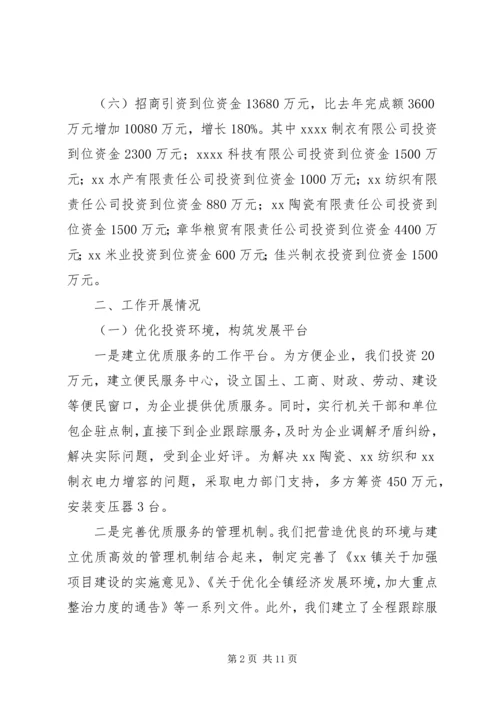 （六）招商引资到位资金 13680 万元，比去年完成额 3600 万元增加 10080 万元，增长 180%。其中 xxxx 制衣有限公司投资到位资金 2300 万元；xxxx 科技有限公司投资到位资金 1500 万元；xx 水产有限责任公司投资到位资金 1000 万元；xx 纺织有限责任公司投资到位资金 880 万元；xx 陶瓷有限责任公司投资到位资金 1500 万元；章华粮贸有限责任公司投资到位资金 4400 万元；xx 米业投资到位资金 600 万元；佳兴制衣投资到位资金 1500 万元。

二、工作开展情况

（一）优化投资环境，构筑发展平台

一是建立优质服务的工作平台。为方便企业，我们投资 20 万元，建立便民服务中心，设立国土、工商、财政、劳动、建设等便民窗口，为企业提供优质服务。同时，实行机关干部和单位包企驻点制，直接下到企业跟踪服务，及时为企业调解矛盾纠纷，解决实际问题，受到企业好评。为解决 xx 陶瓷、xx 纺织和 xx 制衣电力增容的问题，采取电力部门支持，多方筹资 450 万元，安装变压器 3 台。

二是完善优质服务的管理机制。我们把营造优良的环境与建立优质高效的管理机制结合起来，制定完善了《xx 镇关于加强项目建设的实施意见》、《关于优化全镇经济发展环境，加大重点整治力度的通告》等一系列文件。此外，我们建立了全程跟踪服

第 2 页 共 11 页